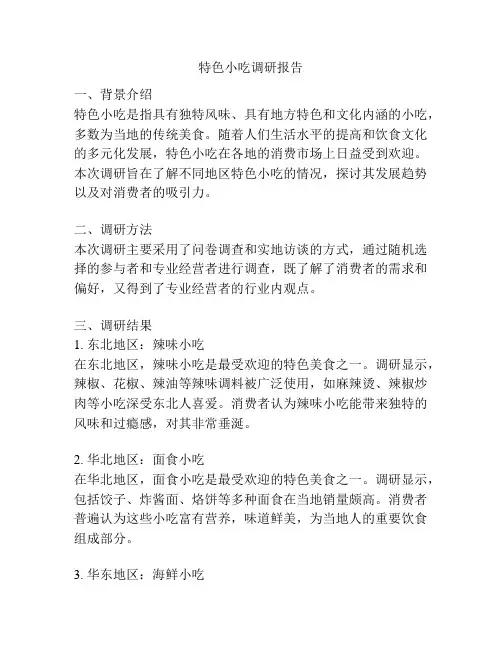 特色小吃调研报告

一、背景介绍
特色小吃是指具有独特风味、具有地方特色和文化内涵的小吃，多数为当地的传统美食。随着人们生活水平的提高和饮食文化的多元化发展，特色小吃在各地的消费市场上日益受到欢迎。本次调研旨在了解不同地区特色小吃的情况，探讨其发展趋势以及对消费者的吸引力。

二、调研方法
本次调研主要采用了问卷调查和实地访谈的方式，通过随机选择的参与者和专业经营者进行调查，既了解了消费者的需求和偏好，又得到了专业经营者的行业内观点。

三、调研结果
1. 东北地区：辣味小吃
在东北地区，辣味小吃是最受欢迎的特色美食之一。调研显示，辣椒、花椒、辣油等辣味调料被广泛使用，如麻辣烫、辣椒炒肉等小吃深受东北人喜爱。消费者认为辣味小吃能带来独特的风味和过瘾感，对其非常垂涎。

2. 华北地区：面食小吃
在华北地区，面食小吃是最受欢迎的特色美食之一。调研显示，包括饺子、炸酱面、烙饼等多种面食在当地销量颇高。消费者普遍认为这些小吃富有营养，味道鲜美，为当地人的重要饮食组成部分。

3. 华东地区：海鲜小吃